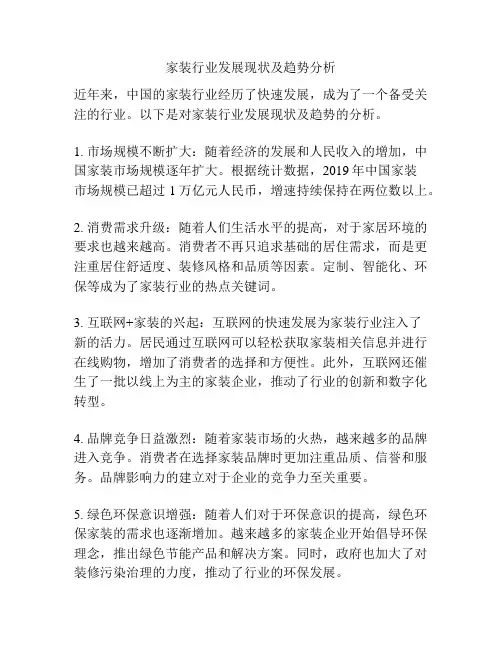 家装行业发展现状及趋势分析

近年来，中国的家装行业经历了快速发展，成为了一个备受关注的行业。以下是对家装行业发展现状及趋势的分析。

1. 市场规模不断扩大：随着经济的发展和人民收入的增加，中国家装市场规模逐年扩大。根据统计数据，2019 年中国家装市场规模已超过 1 万亿元人民币，增速持续保持在两位数以上。

2. 消费需求升级：随着人们生活水平的提高，对于家居环境的要求也越来越高。消费者不再只追求基础的居住需求，而是更注重居住舒适度、装修风格和品质等因素。定制、智能化、环保等成为了家装行业的热点关键词。

3. 互联网+家装的兴起：互联网的快速发展为家装行业注入了新的活力。居民通过互联网可以轻松获取家装相关信息并进行在线购物，增加了消费者的选择和方便性。此外，互联网还催生了一批以线上为主的家装企业，推动了行业的创新和数字化转型。

4. 品牌竞争日益激烈：随着家装市场的火热，越来越多的品牌进入竞争。消费者在选择家装品牌时更加注重品质、信誉和服务。品牌影响力的建立对于企业的竞争力至关重要。

5. 绿色环保意识增强：随着人们对于环保意识的提高，绿色环保家装的需求也逐渐增加。越来越多的家装企业开始倡导环保理念，推出绿色节能产品和解决方案。同时，政府也加大了对装修污染治理的力度，推动了行业的环保发展。